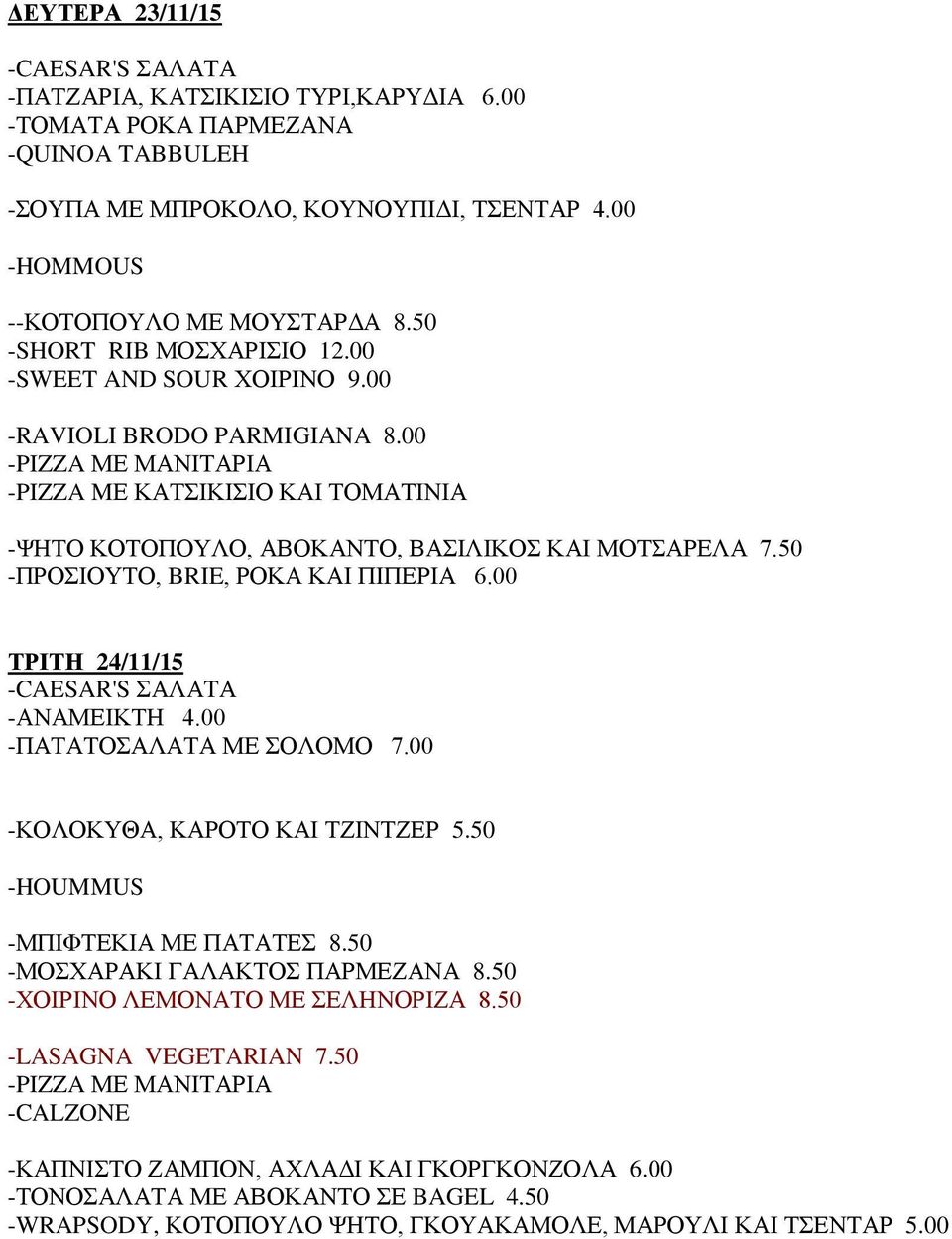 ΔΕΥΤΕΡΑ 23/11/15

-CAESAR'S ΣΑΛΑΤΑ
-ΠΑΤΖΑΡΙΑ, ΚΑΤΣΙΚΙΣΙΟ ΤΥΡΙ,ΚΑΡΥΔΙΑ 6.00
-ΤΟΜΑΤΑ ΡΟΚΑ ΠΑΡΜΕΖΑΝΑ
-QUINOA TABBULEH

-ΣΟΥΠΑ ΜΕ ΜΠΡΟΚΟΛΟ, ΚΟΥΝΟΥΠΙΔΙ, ΤΣΕΝΤΑΡ 4.00

-HOMMOUS

--ΚΟΤΟΠΟΥΛΟ ΜΕ ΜΟΥΣΤΑΡΔΑ 8.50
-SHORT RIB ΜΟΣΧΑΡΙΣΙΟ 12.00
-SWEET AND SOUR ΧΟΙΡΙΝΟ 9.00

-RAVIOLI BRODO PARMIGIANA 8.00
-PIZZA ΜΕ ΜΑΝΙΤΑΡΙΑ
-PIZZA ΜΕ ΚΑΤΣΙΚΙΣΙΟ ΚΑΙ ΤΟΜΑΤΙΝΙΑ

-ΨΗΤΟ ΚΟΤΟΠΟΥΛΟ, ΑΒΟΚΑΝΤΟ, ΒΑΣΙΛΙΚΟΣ ΚΑΙ ΜΟΤΣΑΡΕΛΑ 7.50
-ΠΡΟΣΙΟΥΤΟ, BRIE, ΡΟΚΑ ΚΑΙ ΠΙΠΕΡΙΑ 6.00

ΤΡΙΤΗ 24/11/15
-CAESAR'S ΣΑΛΑΤΑ
-ΑΝΑΜΕΙΚΤΗ 4.00
-ΠΑΤΑΤΟΣΑΛΑΤΑ ΜΕ ΣΟΛΟΜΟ 7.00

-ΚΟΛΟΚΥΘΑ, ΚΑΡΟΤΟ ΚΑΙ ΤΖΙΝΤΖΕΡ 5.50

-HOUMMUS

-ΜΠΙΦΤΕΚΙΑ ΜΕ ΠΑΤΑΤΕΣ 8.50
-ΜΟΣΧΑΡΑΚΙ ΓΑΛΑΚΤΟΣ ΠΑΡΜΕΖΑΝΑ 8.50
-ΧΟΙΡΙΝΟ ΛΕΜΟΝΑΤΟ ΜΕ ΣΕΛΗΝΟΡΙΖΑ 8.50

-LASAGNA VEGETARIAN 7.50
-PIZZA ΜΕ ΜΑΝΙΤΑΡΙΑ
-CALZONE

-ΚΑΠΝΙΣΤΟ ΖΑΜΠΟΝ, ΑΧΛΑΔΙ ΚΑΙ ΓΚΟΡΓΚΟΝΖΟΛΑ 6.00
-ΤΟΝΟΣΑΛΑΤΑ ΜΕ ΑΒΟΚΑΝΤΟ ΣΕ BAGEL 4.50
-WRAPSODY, ΚΟΤΟΠΟΥΛΟ ΨΗΤΟ, ΓΚΟΥΑΚΑΜΟΛΕ, ΜΑΡΟΥΛΙ ΚΑΙ ΤΣΕΝΤΑΡ 5.00